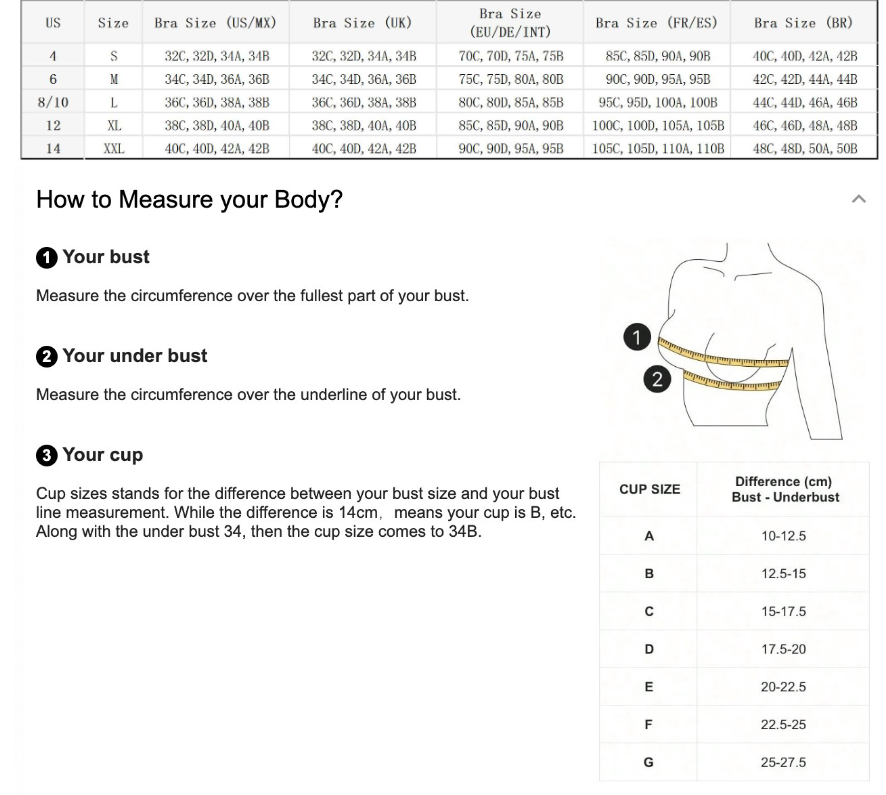 | US | Size | Bra Size (US/MX) | Bra Size (UK) | Bra Size (EU/DE/INT) | Bra Size (FR/ES) | Bra Size (BR) |
|---|---|---|---|---|---|---|
| 4 | S | 32C, 32D, 34A, 34B | 32C, 32D, 34A, 34B | 70C, 70D, 75A, 75B | 85C, 85D, 90A, 90B | 40C, 40D, 42A, 42B |
| 6 | M | 34C, 34D, 36A, 36B | 34C, 34D, 36A, 36B | 75C, 75D, 80A, 80B | 90C, 90D, 95A, 95B | 42C, 42D, 44A, 44B |
| 8/10 | L | 36C, 36D, 38A, 38B | 36C, 36D, 38A, 38B | 80C, 80D, 85A, 85B | 95C, 95D, 100A, 100B | 44C, 44D, 46A, 46B |
| 12 | XL | 38C, 38D, 40A, 40B | 38C, 38D, 40A, 40B | 85C, 85D, 90A, 90B | 100C, 100D, 105A, 105B | 46C, 46D, 48A, 48B |
| 14 | XXL | 40C, 40D, 42A, 42B | 40C, 40D, 42A, 42B | 90C, 90D, 95A, 95B | 105C, 105D, 110A, 110B | 48C, 48D, 50A, 50B |

How to Measure your Body?

1 Your bust

Measure the circumference over the fullest part of your bust.

2 Your under bust

Measure the circumference over the underline of your bust.

3 Your cup

Cup sizes stands for the difference between your bust size and your bust line measurement. While the difference is 14cm, means your cup is B, etc. Along with the under bust 34, then the cup size comes to 34B.

1
2

| CUP SIZE | Difference (cm) Bust - Underbust |
|---|---|
| A | 10-12.5 |
| B | 12.5-15 |
| C | 15-17.5 |
| D | 17.5-20 |
| E | 20-22.5 |
| F | 22.5-25 |
| G | 25-27.5 |